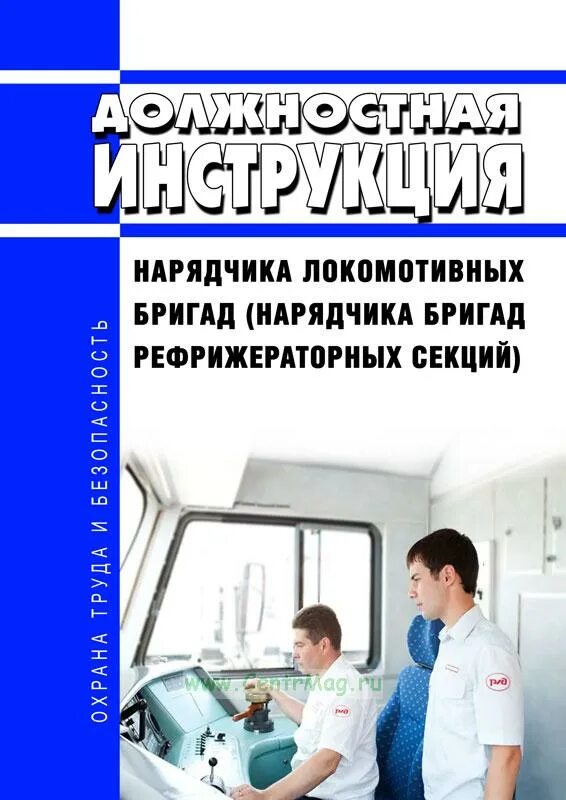 ДОЛЖНОСТНАЯ ИНСТРУКЦИЯ

НАРЯДЧИКА ЛОКОМОТИВНЫХ БРИГАД (НАРЯДЧИКА БРИГАД РЕФРИЖЕРАТОРНЫХ СЕКЦИЙ)

ОХРАНА ТРУДА И БЕЗОПАСНОСТЬ

www.CentrMag.ru

РЖД

РЖД